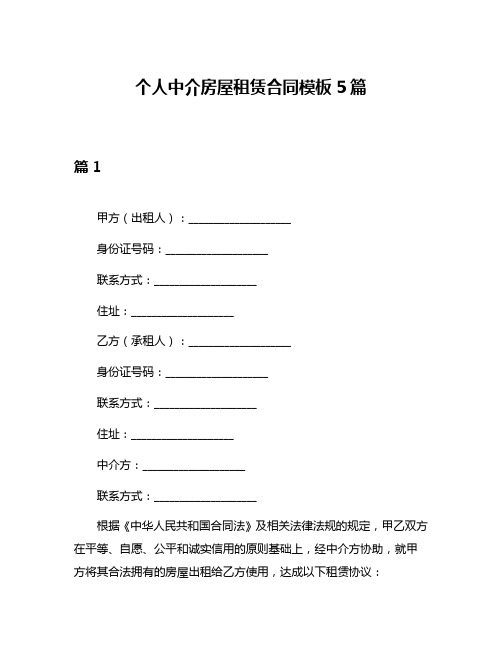 个人中介房屋租赁合同模板 5 篇

篇 1

甲方（出租人）：__________________

身份证号码：__________________

联系方式：__________________

住址：__________________

乙方（承租人）：__________________

身份证号码：__________________

联系方式：__________________

住址：__________________

中介方：__________________

联系方式：__________________

根据《中华人民共和国合同法》及相关法律法规的规定，甲乙双方在平等、自愿、公平和诚实信用的原则基础上，经中介方协助，就甲方将其合法拥有的房屋出租给乙方使用，达成以下租赁协议：